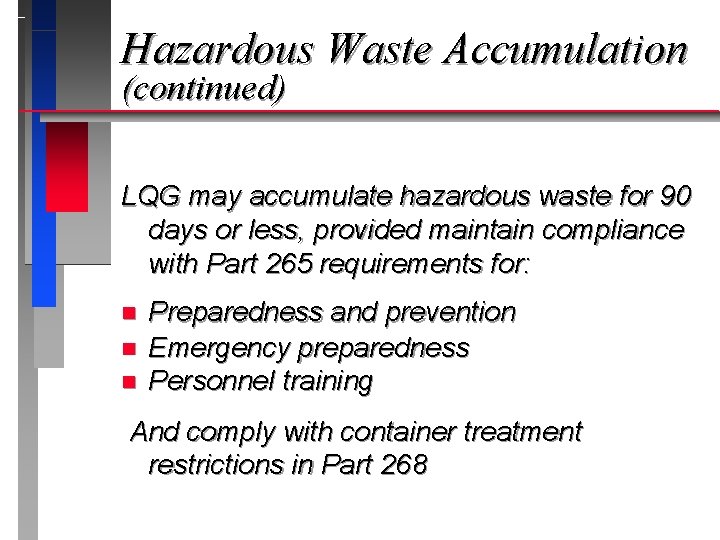 Hazardous Waste Accumulation
(continued)

LQG may accumulate hazardous waste for 90 days or less, provided maintain compliance with Part 265 requirements for:

- Preparedness and prevention
- Emergency preparedness
- Personnel training

And comply with container treatment restrictions in Part 268